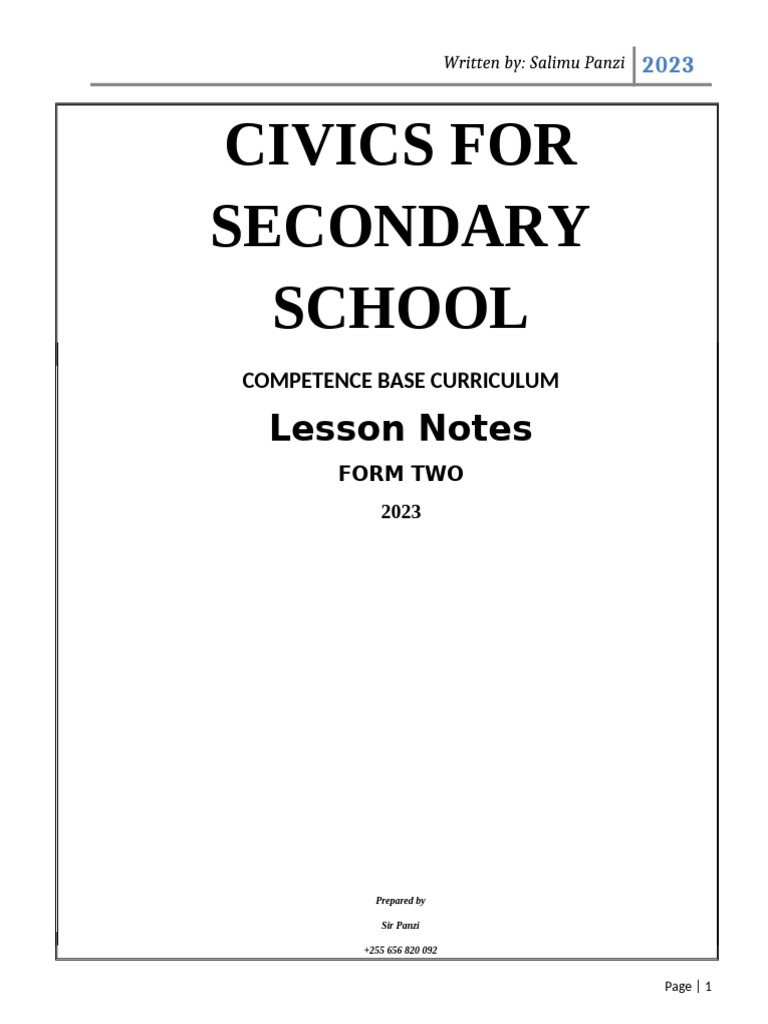 Written by: Salimu Panzi 2023

CIVICS FOR SECONDARY SCHOOL

COMPETENCE BASE CURRICULUM

Lesson Notes

FORM TWO

2023

Prepared by

Sir Panzi

+255 656 820 092

Page | 1